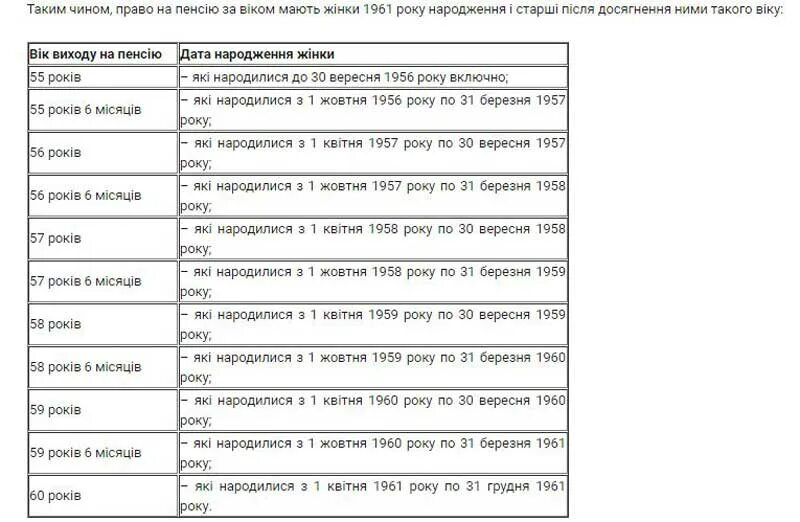 Таким чином, право на пенсію за віком мають жінки 1961 року народження і старші після досягнення ними такого віку:

| Вік виходу на пенсію | Дата народження жінки |
|---|---|
| 55 років | – які народилися до 30 вересня 1956 року включно; |
| 55 років 6 місяців | – які народилися з 1 жовтня 1956 року по 31 березня 1957 року; |
| 56 років | – які народилися з 1 квітня 1957 року по 30 вересня 1957 року; |
| 56 років 6 місяців | – які народилися з 1 жовтня 1957 року по 31 березня 1958 року; |
| 57 років | – які народилися з 1 квітня 1958 року по 30 вересня 1958 року; |
| 57 років 6 місяців | – які народилися з 1 жовтня 1958 року по 31 березня 1959 року; |
| 58 років | – які народилися з 1 квітня 1959 року по 30 вересня 1959 року; |
| 58 років 6 місяців | – які народилися з 1 жовтня 1959 року по 31 березня 1960 року; |
| 59 років | – які народилися з 1 квітня 1960 року по 30 вересня 1960 року; |
| 59 років 6 місяців | – які народилися з 1 жовтня 1960 року по 31 березня 1961 року; |
| 60 років | – які народилися з 1 квітня 1961 року по 31 грудня 1961 року. |